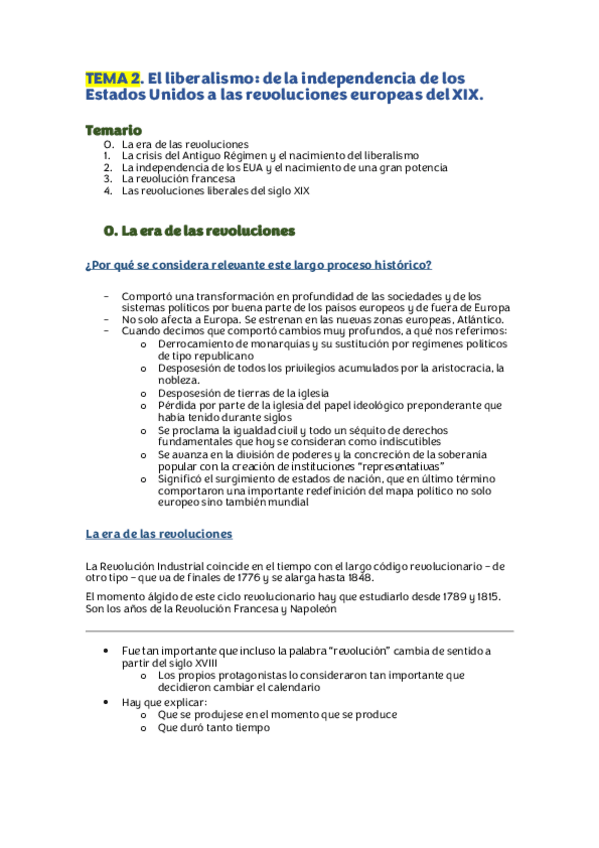 TEMA 2. El liberalismo: de la independencia de los Estados Unidos a las revoluciones europeas del XIX.

Temario

0. La era de las revoluciones
1. La crisis del Antiguo Régimen y el nacimiento del liberalismo
2. La independencia de los EUA y el nacimiento de una gran potencia
3. La revolución francesa
4. Las revoluciones liberales del siglo XIX

0. La era de las revoluciones

¿Por qué se considera relevante este largo proceso histórico?

- Comportó una transformación en profundidad de las sociedades y de los sistemas políticos por buena parte de los países europeos y de fuera de Europa
- No solo afecta a Europa. Se estrenan en las nuevas zonas europeas, Atlántico.
- Cuando decimos que comportó cambios muy profundos, a qué nos referimos:
  o Derrocamiento de monarquías y su sustitución por regímenes políticos de tipo republicano
  o Desposesión de todos los privilegios acumulados por la aristocracia, la nobleza.
  o Desposesión de tierras de la iglesia
  o Pérdida por parte de la iglesia del papel ideológico preponderante que había tenido durante siglos
  o Se proclama la igualdad civil y todo un séquito de derechos fundamentales que hoy se consideran como indiscutibles
  o Se avanza en la división de poderes y la concreción de la soberanía popular con la creación de instituciones "representativas"
  o Significó el surgimiento de estados de nación, que en último término comportaron una importante redefinición del mapa político no solo europeo sino también mundial

La era de las revoluciones

La Revolución Industrial coincide en el tiempo con el largo código revolucionario – de otro tipo – que va de finales de 1776 y se alarga hasta 1848.

El momento álgido de este ciclo revolucionario hay que estudiarlo desde 1789 y 1815. Son los años de la Revolución Francesa y Napoleón

• Fue tan importante que incluso la palabra "revolución" cambia de sentido a partir del siglo XVIII
  o Los propios protagonistas lo consideraron tan importante que decidieron cambiar el calendario
• Hay que explicar:
  o Que se produjese en el momento que se produce
  o Que duró tanto tiempo